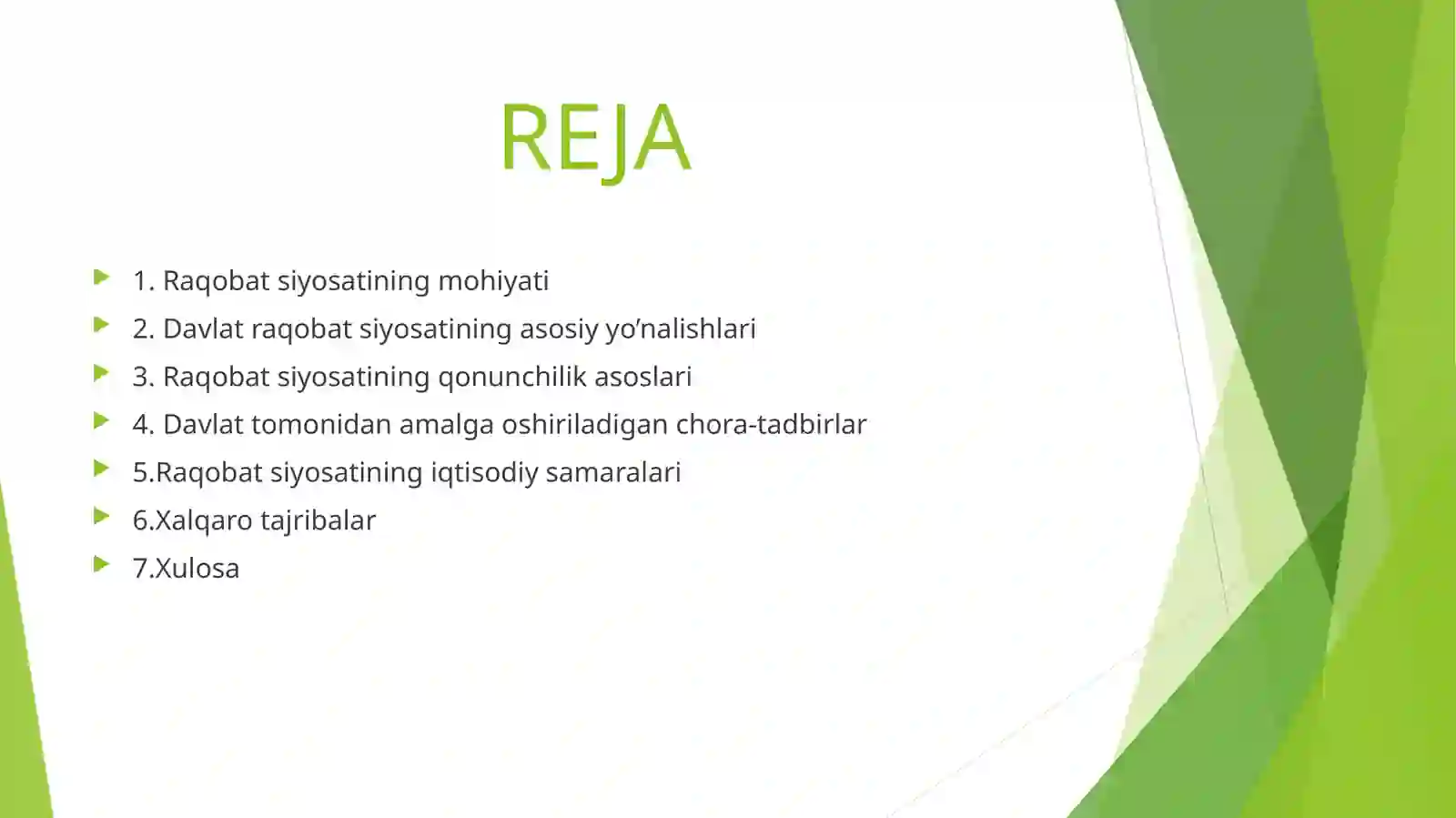 REJA

1. Raqobat siyosatining mohiyati
2. Davlat raqobat siyosatining asosiy yo’nalishlari
3. Raqobat siyosatining qonunchilik asoslari
4. Davlat tomonidan amalga oshiriladigan chora-tadbirlar
5.Raqobat siyosatining iqtisodiy samaralari
6.Xalqaro tajribalar
7.Xulosa